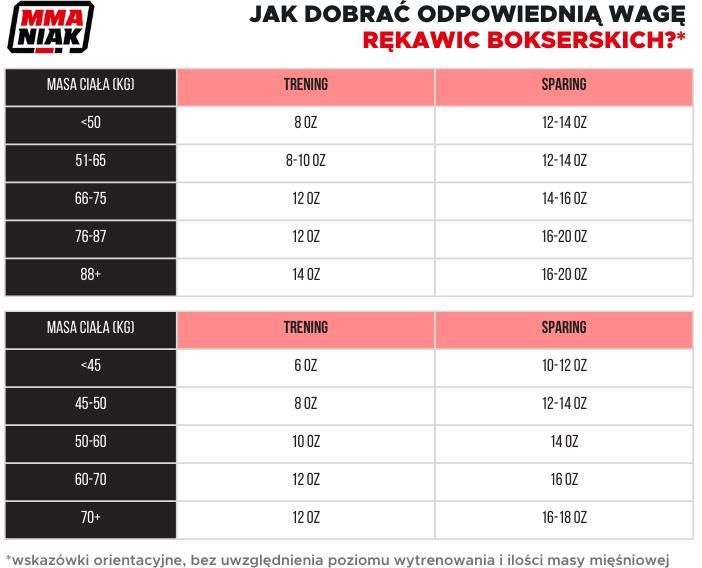 MMA NIAK

JAK DOBRAĆ ODPOWIEDNIĄ WAGĘ RĘKAWIC BOKSERSKICH?*

| MASA CIAŁA (KG) | TRENING | SPARING |
|---|---|---|
| <50 | 8 OZ | 12-14 OZ |
| 51-65 | 8-10 OZ | 12-14 OZ |
| 66-75 | 12 OZ | 14-16 OZ |
| 76-87 | 12 OZ | 16-20 OZ |
| 88+ | 14 OZ | 16-20 OZ |

| MASA CIAŁA (KG) | TRENING | SPARING |
|---|---|---|
| <45 | 6 OZ | 10-12 OZ |
| 45-50 | 8 OZ | 12-14 OZ |
| 50-60 | 10 OZ | 14 OZ |
| 60-70 | 12 OZ | 16 OZ |
| 70+ | 12 OZ | 16-18 OZ |

*wskazówki orientacyjne, bez uwzględnienia poziomu wytrenowania i ilości masy mięśniowej